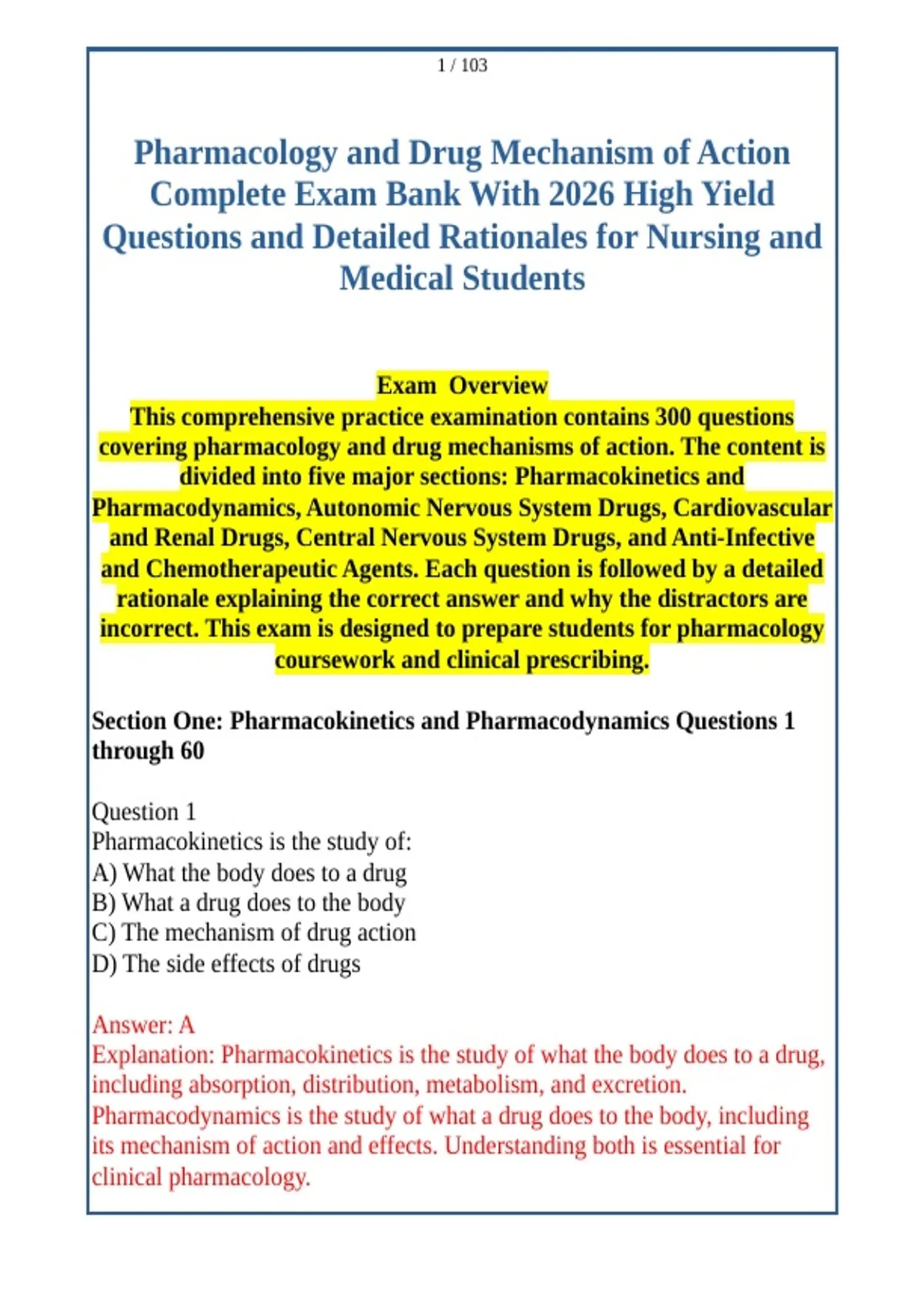 1 / 103

Pharmacology and Drug Mechanism of Action Complete Exam Bank With 2026 High Yield Questions and Detailed Rationales for Nursing and Medical Students

Exam Overview
This comprehensive practice examination contains 300 questions covering pharmacology and drug mechanisms of action. The content is divided into five major sections: Pharmacokinetics and Pharmacodynamics, Autonomic Nervous System Drugs, Cardiovascular and Renal Drugs, Central Nervous System Drugs, and Anti-Infective and Chemotherapeutic Agents. Each question is followed by a detailed rationale explaining the correct answer and why the distractors are incorrect. This exam is designed to prepare students for pharmacology coursework and clinical prescribing.

Section One: Pharmacokinetics and Pharmacodynamics Questions 1 through 60

Question 1
Pharmacokinetics is the study of:
A) What the body does to a drug
B) What a drug does to the body
C) The mechanism of drug action
D) The side effects of drugs

Answer: A
Explanation: Pharmacokinetics is the study of what the body does to a drug, including absorption, distribution, metabolism, and excretion. Pharmacodynamics is the study of what a drug does to the body, including its mechanism of action and effects. Understanding both is essential for clinical pharmacology.